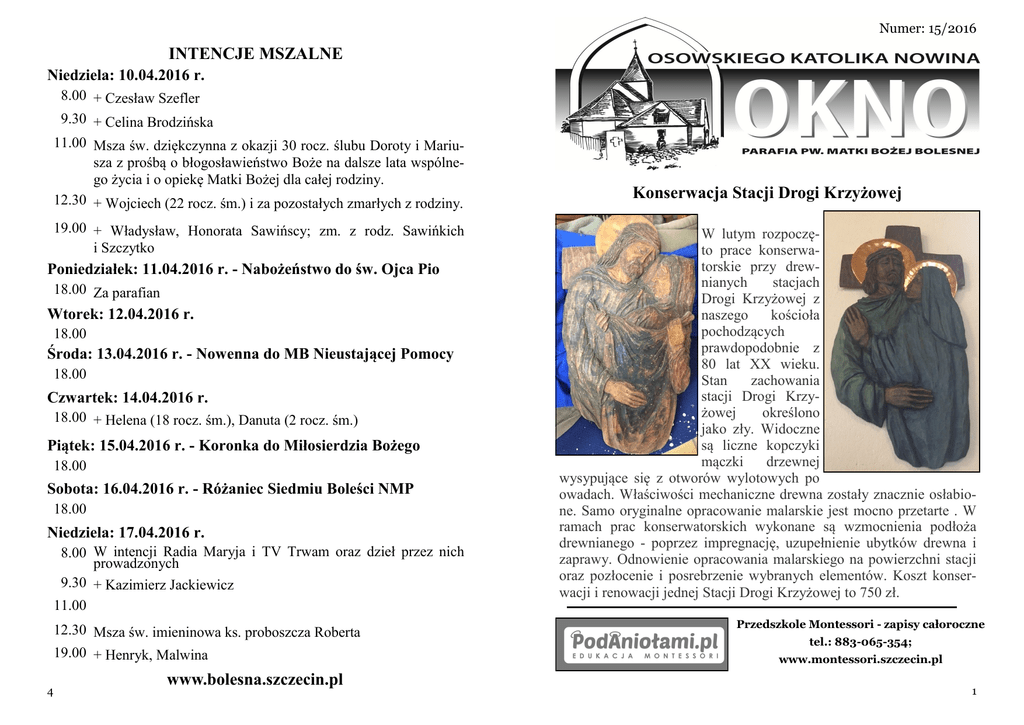 INTENCJE MSZALNE

Niedziela: 10.04.2016 r.

8.00 + Czesław Szefler

9.30 + Celina Brodzińska

11.00 Msza św. dziękczynna z okazji 30 rocz. ślubu Doroty i Mariusza z prośbą o błogosławieństwo Boże na dalsze lata wspólnego życia i o opiekę Matki Bożej dla całej rodziny.

12.30 + Wojciech (22 rocz. śm.) i za pozostałych zmarłych z rodziny.

19.00 + Władysław, Honorata Sawińscy; zm. z rodz. Sawińkich i Szczytko

Poniedziałek: 11.04.2016 r. - Nabożeństwo do św. Ojca Pio

18.00 Za parafian

Wtorek: 12.04.2016 r.

18.00

Środa: 13.04.2016 r. - Nowenna do MB Nieustającej Pomocy

18.00

Czwartek: 14.04.2016 r.

18.00 + Helena (18 rocz. śm.), Danuta (2 rocz. śm.)

Piątek: 15.04.2016 r. - Koronka do Miłosierdzia Bożego

18.00

Sobota: 16.04.2016 r. - Różaniec Siedmiu Boleści NMP

18.00

Niedziela: 17.04.2016 r.

8.00 W intencji Radia Maryja i TV Trwam oraz dzieł przez nich prowadzonych

9.30 + Kazimierz Jackiewicz

11.00

12.30 Msza św. imieninowa ks. proboszcza Roberta

19.00 + Henryk, Malwina

www.bolesna.szczecin.pl

4

Numer: 15/2016

OSOWSKIEGO KATOLIKA NOWINA

OKNO

PARAFIA PW. MATKI BOŻEJ BOLESNEJ

Konserwacja Stacji Drogi Krzyżowej

W lutym rozpoczęto prace konserwatorskie przy drewnianych stacjach Drogi Krzyżowej z naszego kościoła pochodzących prawdopodobnie z 80 lat XX wieku. Stan zachowania stacji Drogi Krzyżowej określono jako zły. Widoczne są liczne kopczyki mączki drzewnej wysypujące się z otworów wylotowych po owadach. Właściwości mechaniczne drewna zostały znacznie osłabione. Samo oryginalne opracowanie malarskie jest mocno przetarte . W ramach prac konserwatorskich wykonane są wzmocnienia podłoża drewnianego - poprzez impregnację, uzupełnienie ubytków drewna i zaprawy. Odnowienie opracowania malarskiego na powierzchni stacji oraz pozłocenie i posrebrzenie wybranych elementów. Koszt konserwacji i renowacji jednej Stacji Drogi Krzyżowej to 750 zł.

PodAniołami.pl
EDUKACJA MONTESSORI

Przedszkole Montessori - zapisy całoroczne
tel.: 883-065-354;
www.montessori.szczecin.pl

1